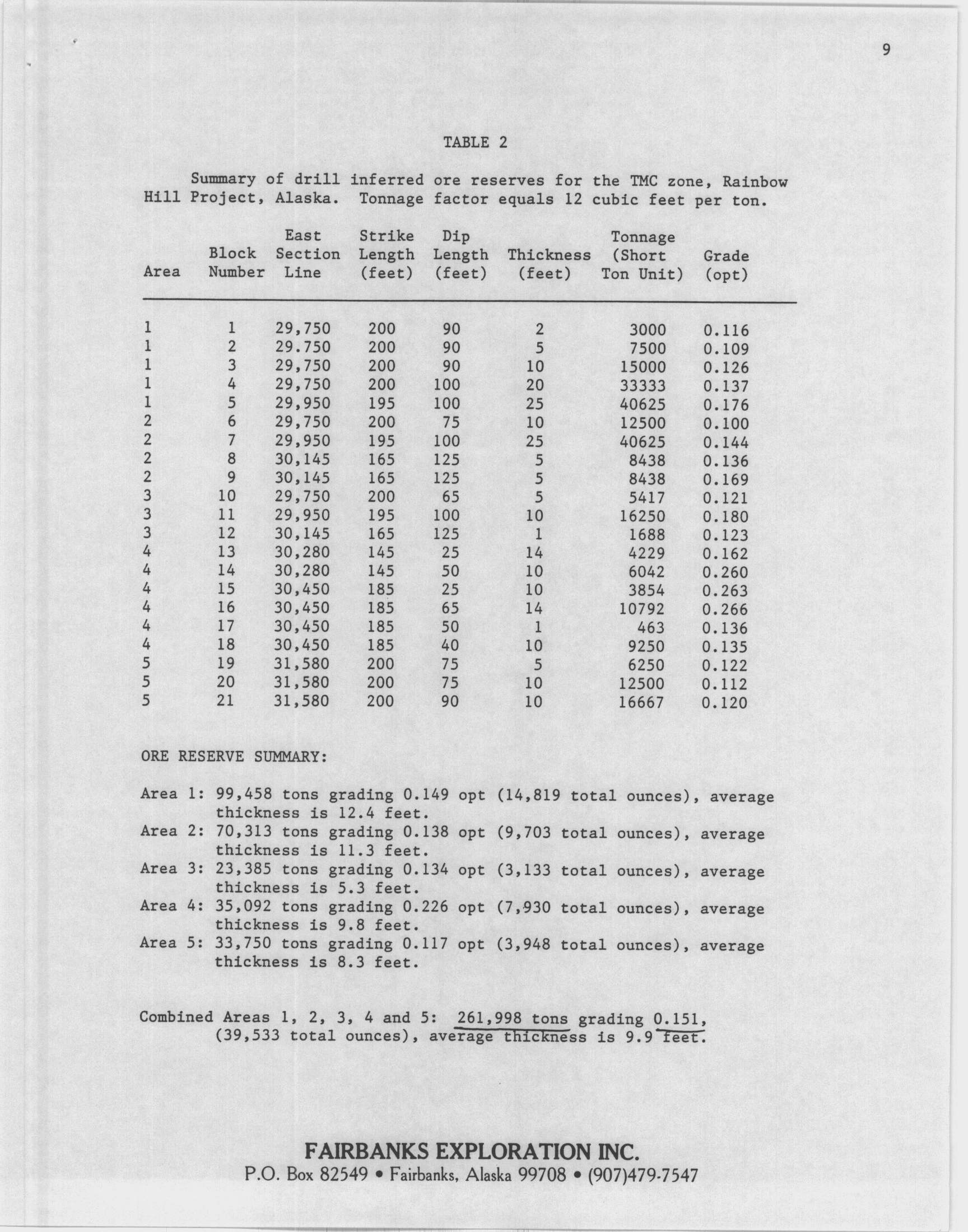 9

TABLE 2

Summary of drill inferred ore reserves for the TMC zone, Rainbow Hill Project, Alaska. Tonnage factor equals 12 cubic feet per ton.

| Area | Block Number | East Section Line | Strike Length (feet) | Dip Length (feet) | Thickness (feet) | Tonnage (Short Ton Unit) | Grade (opt) |
|---|---|---|---|---|---|---|---|
| 1 | 1 | 29,750 | 200 | 90 | 2 | 3000 | 0.116 |
| 1 | 2 | 29.750 | 200 | 90 | 5 | 7500 | 0.109 |
| 1 | 3 | 29,750 | 200 | 90 | 10 | 15000 | 0.126 |
| 1 | 4 | 29,750 | 200 | 100 | 20 | 33333 | 0.137 |
| 1 | 5 | 29,950 | 195 | 100 | 25 | 40625 | 0.176 |
| 2 | 6 | 29,750 | 200 | 75 | 10 | 12500 | 0.100 |
| 2 | 7 | 29,950 | 195 | 100 | 25 | 40625 | 0.144 |
| 2 | 8 | 30,145 | 165 | 125 | 5 | 8438 | 0.136 |
| 2 | 9 | 30,145 | 165 | 125 | 5 | 8438 | 0.169 |
| 3 | 10 | 29,750 | 200 | 65 | 5 | 5417 | 0.121 |
| 3 | 11 | 29,950 | 195 | 100 | 10 | 16250 | 0.180 |
| 3 | 12 | 30,145 | 165 | 125 | 1 | 1688 | 0.123 |
| 4 | 13 | 30,280 | 145 | 25 | 14 | 4229 | 0.162 |
| 4 | 14 | 30,280 | 145 | 50 | 10 | 6042 | 0.260 |
| 4 | 15 | 30,450 | 185 | 25 | 10 | 3854 | 0.263 |
| 4 | 16 | 30,450 | 185 | 65 | 14 | 10792 | 0.266 |
| 4 | 17 | 30,450 | 185 | 50 | 1 | 463 | 0.136 |
| 4 | 18 | 30,450 | 185 | 40 | 10 | 9250 | 0.135 |
| 5 | 19 | 31,580 | 200 | 75 | 5 | 6250 | 0.122 |
| 5 | 20 | 31,580 | 200 | 75 | 10 | 12500 | 0.112 |
| 5 | 21 | 31,580 | 200 | 90 | 10 | 16667 | 0.120 |

ORE RESERVE SUMMARY:

Area 1: 99,458 tons grading 0.149 opt (14,819 total ounces), average thickness is 12.4 feet.
Area 2: 70,313 tons grading 0.138 opt (9,703 total ounces), average thickness is 11.3 feet.
Area 3: 23,385 tons grading 0.134 opt (3,133 total ounces), average thickness is 5.3 feet.
Area 4: 35,092 tons grading 0.226 opt (7,930 total ounces), average thickness is 9.8 feet.
Area 5: 33,750 tons grading 0.117 opt (3,948 total ounces), average thickness is 8.3 feet.

Combined Areas 1, 2, 3, 4 and 5: 261,998 tons grading 0.151, (39,533 total ounces), average thickness is 9.9 feet.

FAIRBANKS EXPLORATION INC.
P.O. Box 82549 • Fairbanks, Alaska 99708 • (907)479-7547